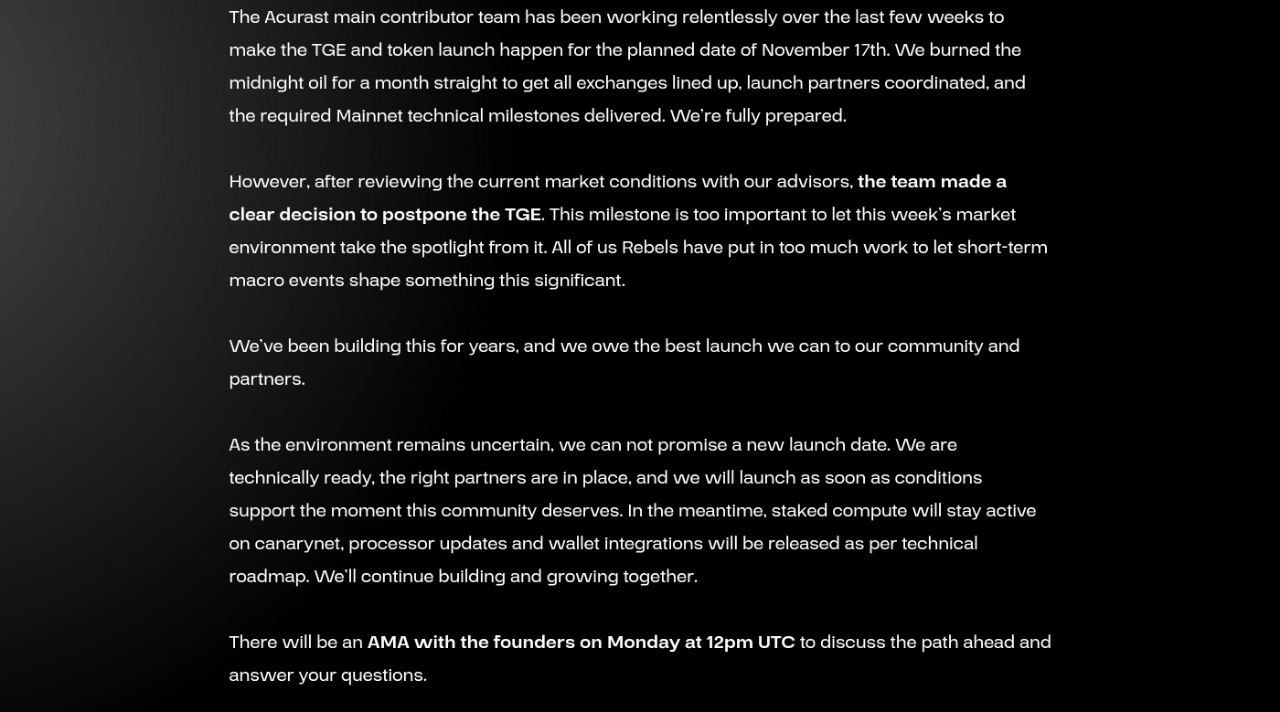 The Acurast main contributor team has been working relentlessly over the last few weeks to make the TGE and token launch happen for the planned date of November 17th. We burned the midnight oil for a month straight to get all exchanges lined up, launch partners coordinated, and the required Mainnet technical milestones delivered. We're fully prepared.

However, after reviewing the current market conditions with our advisors, the team made a clear decision to postpone the TGE. This milestone is too important to let this week's market environment take the spotlight from it. All of us Rebels have put in too much work to let short-term macro events shape something this significant.

We've been building this for years, and we owe the best launch we can to our community and partners.

As the environment remains uncertain, we can not promise a new launch date. We are technically ready, the right partners are in place, and we will launch as soon as conditions support the moment this community deserves. In the meantime, staked compute will stay active on canarynet, processor updates and wallet integrations will be released as per technical roadmap. We'll continue building and growing together.

There will be an AMA with the founders on Monday at 12pm UTC to discuss the path ahead and answer your questions.